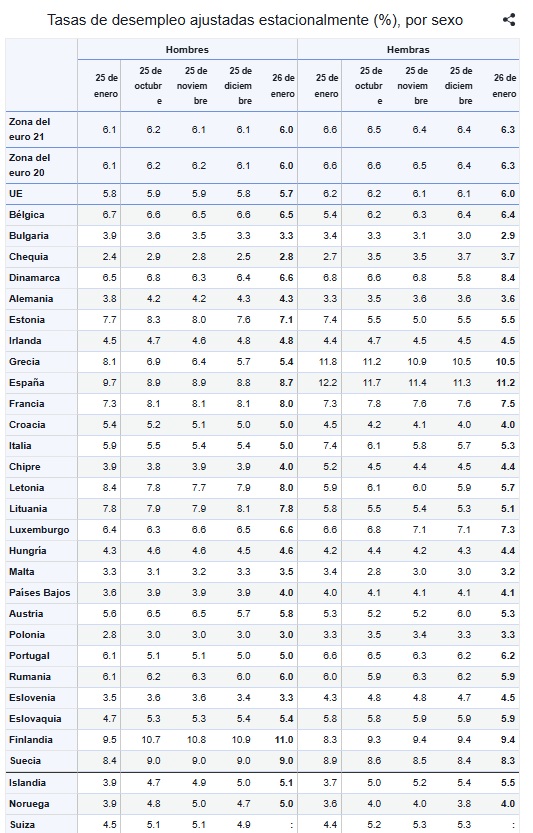 Tasas de desempleo ajustadas estacionalmente (%), por sexo

| | Hombres | | | | | Hembras | | | | |
|---|---|---|---|---|---|---|---|---|---|---|
| | 25 de enero | 25 de octubre | 25 de noviembre | 25 de diciembre | 26 de enero | 25 de enero | 25 de octubre | 25 de noviembre | 25 de diciembre | 26 de enero |
| Zona del euro 21 | 6.1 | 6.2 | 6.1 | 6.1 | 6.0 | 6.6 | 6.5 | 6.4 | 6.4 | 6.3 |
| Zona del euro 20 | 6.1 | 6.2 | 6.2 | 6.1 | 6.0 | 6.6 | 6.6 | 6.5 | 6.4 | 6.3 |
| UE | 5.8 | 5.9 | 5.9 | 5.8 | 5.7 | 6.2 | 6.2 | 6.1 | 6.1 | 6.0 |
| Bélgica | 6.7 | 6.6 | 6.5 | 6.6 | 6.5 | 5.4 | 6.2 | 6.3 | 6.4 | 6.4 |
| Bulgaria | 3.9 | 3.6 | 3.5 | 3.3 | 3.3 | 3.4 | 3.3 | 3.1 | 3.0 | 2.9 |
| Chequia | 2.4 | 2.9 | 2.8 | 2.5 | 2.8 | 2.7 | 3.5 | 3.5 | 3.7 | 3.7 |
| Dinamarca | 6.5 | 6.8 | 6.3 | 6.4 | 6.6 | 6.8 | 6.6 | 6.8 | 5.8 | 8.4 |
| Alemania | 3.8 | 4.2 | 4.2 | 4.3 | 4.3 | 3.3 | 3.5 | 3.6 | 3.6 | 3.6 |
| Estonia | 7.7 | 8.3 | 8.0 | 7.6 | 7.1 | 7.4 | 5.5 | 5.0 | 5.5 | 5.5 |
| Irlanda | 4.5 | 4.7 | 4.6 | 4.8 | 4.8 | 4.4 | 4.7 | 4.5 | 4.5 | 4.5 |
| Grecia | 8.1 | 6.9 | 6.4 | 5.7 | 5.4 | 11.8 | 11.2 | 10.9 | 10.5 | 10.5 |
| España | 9.7 | 8.9 | 8.9 | 8.8 | 8.7 | 12.2 | 11.7 | 11.4 | 11.3 | 11.2 |
| Francia | 7.3 | 8.1 | 8.1 | 8.1 | 8.0 | 7.3 | 7.8 | 7.6 | 7.6 | 7.5 |
| Croacia | 5.4 | 5.2 | 5.1 | 5.0 | 5.0 | 4.5 | 4.2 | 4.1 | 4.0 | 4.0 |
| Italia | 5.9 | 5.5 | 5.4 | 5.4 | 5.0 | 7.4 | 6.1 | 5.8 | 5.7 | 5.3 |
| Chipre | 3.9 | 3.8 | 3.9 | 3.9 | 4.0 | 5.2 | 4.5 | 4.4 | 4.5 | 4.4 |
| Letonia | 8.4 | 7.8 | 7.7 | 7.9 | 8.0 | 5.9 | 6.1 | 6.0 | 5.9 | 5.7 |
| Lituania | 7.8 | 7.9 | 7.9 | 8.1 | 7.8 | 5.8 | 5.5 | 5.4 | 5.3 | 5.1 |
| Luxemburgo | 6.4 | 6.3 | 6.6 | 6.5 | 6.6 | 6.6 | 6.8 | 7.1 | 7.1 | 7.3 |
| Hungría | 4.3 | 4.6 | 4.6 | 4.5 | 4.6 | 4.2 | 4.4 | 4.2 | 4.3 | 4.4 |
| Malta | 3.3 | 3.1 | 3.2 | 3.3 | 3.5 | 3.4 | 2.8 | 3.0 | 3.0 | 3.2 |
| Países Bajos | 3.6 | 3.9 | 3.9 | 3.9 | 4.0 | 4.0 | 4.1 | 4.1 | 4.1 | 4.1 |
| Austria | 5.6 | 6.5 | 6.5 | 5.7 | 5.8 | 5.3 | 5.2 | 5.2 | 6.0 | 5.3 |
| Polonia | 2.8 | 3.0 | 3.0 | 3.0 | 3.0 | 3.3 | 3.5 | 3.4 | 3.3 | 3.3 |
| Portugal | 6.1 | 5.1 | 5.1 | 5.0 | 5.0 | 6.6 | 6.5 | 6.3 | 6.2 | 6.2 |
| Rumania | 6.1 | 6.2 | 6.3 | 6.0 | 6.0 | 6.0 | 5.9 | 6.3 | 6.2 | 5.9 |
| Eslovenia | 3.5 | 3.6 | 3.6 | 3.4 | 3.3 | 4.3 | 4.8 | 4.8 | 4.7 | 4.5 |
| Eslovaquia | 4.7 | 5.3 | 5.3 | 5.4 | 5.4 | 5.8 | 5.8 | 5.9 | 5.9 | 5.9 |
| Finlandia | 9.5 | 10.7 | 10.8 | 10.9 | 11.0 | 8.3 | 9.3 | 9.4 | 9.4 | 9.4 |
| Suecia | 8.4 | 9.0 | 9.0 | 9.0 | 9.0 | 8.9 | 8.6 | 8.5 | 8.4 | 8.3 |
| Islandia | 3.9 | 4.7 | 4.9 | 5.0 | 5.1 | 3.7 | 5.0 | 5.2 | 5.4 | 5.5 |
| Noruega | 3.9 | 4.8 | 5.0 | 4.7 | 5.0 | 3.6 | 4.0 | 4.0 | 3.8 | 4.0 |
| Suiza | 4.5 | 5.1 | 5.1 | 4.9 | : | 4.4 | 5.2 | 5.3 | 5.3 | : |